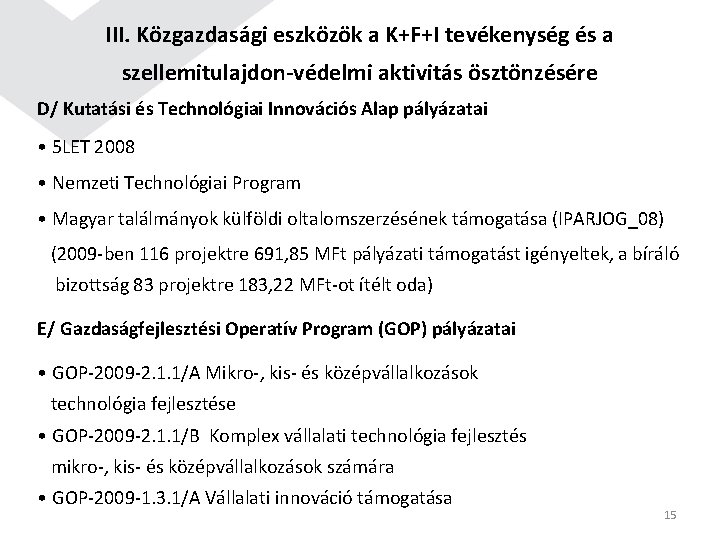 III. Közgazdasági eszközök a K+F+I tevékenység és a szellemitulajdon-védelmi aktivitás ösztönzésére

D/ Kutatási és Technológiai Innovációs Alap pályázatai

• 5LET 2008

• Nemzeti Technológiai Program

• Magyar találmányok külföldi oltalomszerzésének támogatása (IPARJOG_08)
(2009-ben 116 projektre 691,85 MFt pályázati támogatást igényeltek, a bíráló bizottság 83 projektre 183,22 MFt-ot ítélt oda)

E/ Gazdaságfejlesztési Operatív Program (GOP) pályázatai

• GOP-2009-2.1.1/A Mikro-, kis- és középvállalkozások technológia fejlesztése

• GOP-2009-2.1.1/B Komplex vállalati technológia fejlesztés mikro-, kis- és középvállalkozások számára

• GOP-2009-1.3.1/A Vállalati innováció támogatása

15